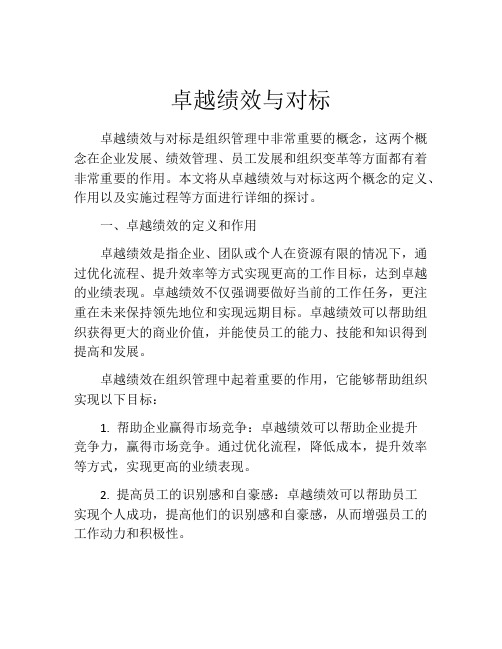 卓越绩效与对标

卓越绩效与对标是组织管理中非常重要的概念，这两个概念在企业发展、绩效管理、员工发展和组织变革等方面都有着非常重要的作用。本文将从卓越绩效与对标这两个概念的定义、作用以及实施过程等方面进行详细的探讨。

一、卓越绩效的定义和作用

卓越绩效是指企业、团队或个人在资源有限的情况下，通过优化流程、提升效率等方式实现更高的工作目标，达到卓越的业绩表现。卓越绩效不仅强调要做好当前的工作任务，更注重在未来保持领先地位和实现远期目标。卓越绩效可以帮助组织获得更大的商业价值，并能使员工的能力、技能和知识得到提高和发展。

卓越绩效在组织管理中起着重要的作用，它能够帮助组织实现以下目标：

1. 帮助企业赢得市场竞争：卓越绩效可以帮助企业提升竞争力，赢得市场竞争。通过优化流程，降低成本，提升效率等方式，实现更高的业绩表现。

2. 提高员工的识别感和自豪感：卓越绩效可以帮助员工实现个人成功，提高他们的识别感和自豪感，从而增强员工的工作动力和积极性。